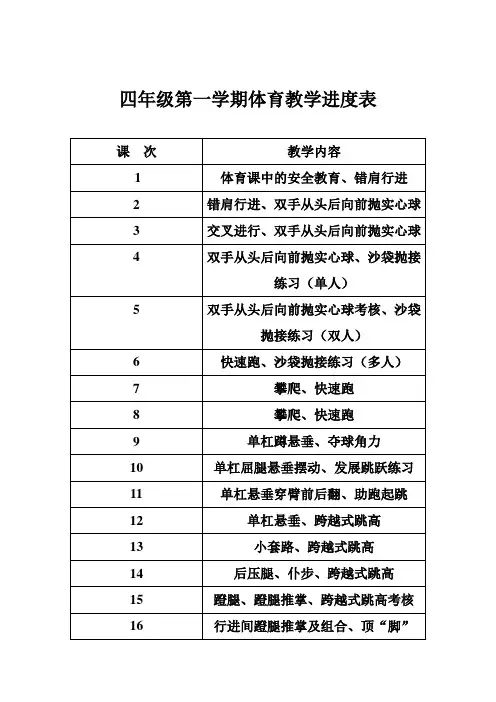 四年级第一学期体育教学进度表

| 课　次 | 教学内容 |
|---|---|
| 1 | 体育课中的安全教育、错肩行进 |
| 2 | 错肩行进、双手从头后向前抛实心球 |
| 3 | 交叉进行、双手从头后向前抛实心球 |
| 4 | 双手从头后向前抛实心球、沙袋抛接练习（单人） |
| 5 | 双手从头后向前抛实心球考核、沙袋抛接练习（双人） |
| 6 | 快速跑、沙袋抛接练习（多人） |
| 7 | 攀爬、快速跑 |
| 8 | 攀爬、快速跑 |
| 9 | 单杠蹲悬垂、夺球角力 |
| 10 | 单杠屈腿悬垂摆动、发展跳跃练习 |
| 11 | 单杠悬垂穿臂前后翻、助跑起跳 |
| 12 | 单杠悬垂、跨越式跳高 |
| 13 | 小套路、跨越式跳高 |
| 14 | 后压腿、仆步、跨越式跳高 |
| 15 | 蹬腿、蹬腿推掌、跨越式跳高考核 |
| 16 | 行进间蹬腿推掌及组合、顶“脚” |